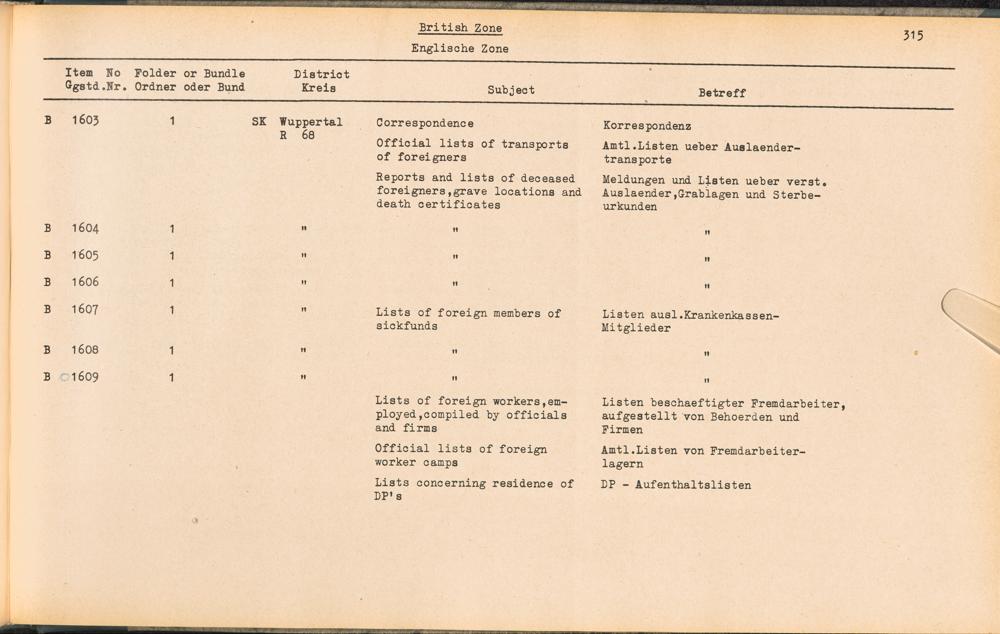 British Zone
Englische Zone

315

| Item No Ggstd.Nr. | Folder or Bundle Ordner oder Bund | District Kreis | Subject | Betreff |
|---|---|---|---|---|
| B 1603 | 1 | SK Wuppertal R 68 | Correspondence | Korrespondenz |
| | | | Official lists of transports of foreigners | Amtl.Listen ueber Auslaendertransporte |
| | | | Reports and lists of deceased foreigners,grave locations and death certificates | Meldungen und Listen ueber verst. Auslaender,Grablagen und Sterbeurkunden |
| B 1604 | 1 | " | " | " |
| B 1605 | 1 | " | " | " |
| B 1606 | 1 | " | " | " |
| B 1607 | 1 | " | Lists of foreign members of sickfunds | Listen ausl.Krankenkassen-Mitglieder |
| B 1608 | 1 | " | " | " |
| B 1609 | 1 | " | " | " |
| | | | Lists of foreign workers,employed,compiled by officials and firms | Listen beschaeftigter Fremdarbeiter, aufgestellt von Behoerden und Firmen |
| | | | Official lists of foreign worker camps | Amtl.Listen von Fremdarbeiterlagern |
| | | | Lists concerning residence of DP's | DP - Aufenthaltslisten |